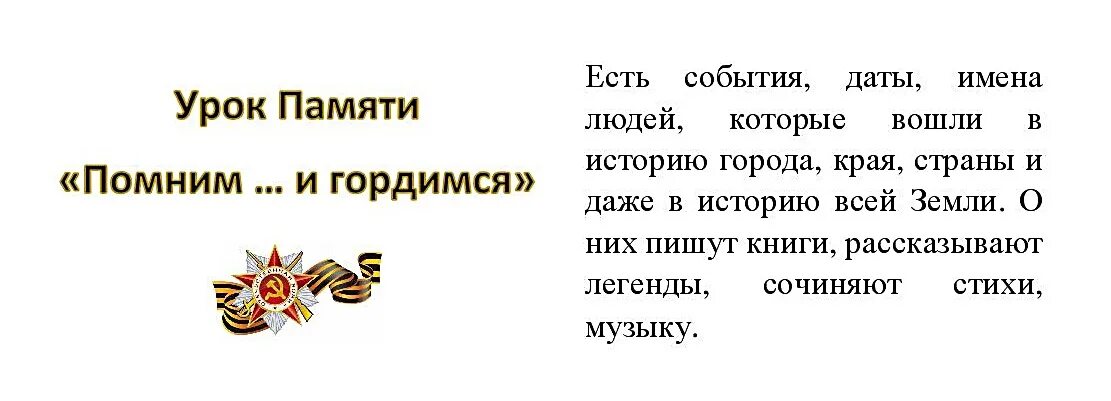 Урок Памяти

«Помним … и гордимся»

Есть события, даты, имена людей, которые вошли в историю города, края, страны и даже в историю всей Земли. О них пишут книги, рассказывают легенды, сочиняют стихи, музыку.